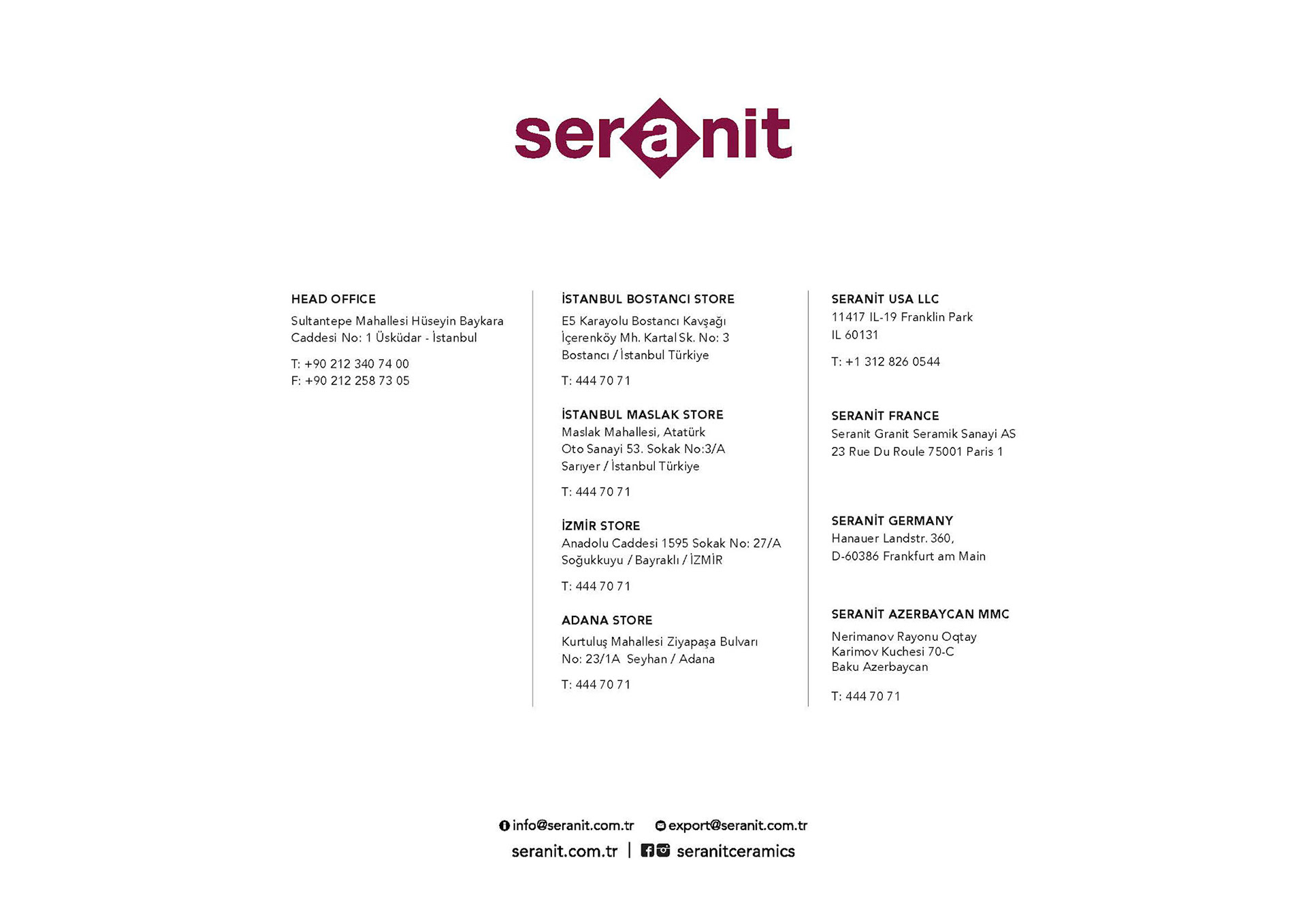 seranit

HEAD OFFICE
Sultantepe Mahallesi Hüseyin Baykara Caddesi No: 1 Üsküdar - İstanbul

T: +90 212 340 74 00
F: +90 212 258 73 05

İSTANBUL BOSTANCI STORE
E5 Karayolu Bostancı Kavşağı İçerenköy Mh. Kartal Sk. No: 3 Bostancı / İstanbul Türkiye

T: 444 70 71

İSTANBUL MASLAK STORE
Maslak Mahallesi, Atatürk Oto Sanayi 53. Sokak No:3/A Sarıyer / İstanbul Türkiye

T: 444 70 71

İZMİR STORE
Anadolu Caddesi 1595 Sokak No: 27/A Soğukkuyu / Bayraklı / İZMİR

T: 444 70 71

ADANA STORE
Kurtuluş Mahallesi Ziyapaşa Bulvarı No: 23/1A Seyhan / Adana

T: 444 70 71

SERANİT USA LLC
11417 IL-19 Franklin Park IL 60131

T: +1 312 826 0544

SERANİT FRANCE
Seranit Granit Seramik Sanayi AS 23 Rue Du Roule 75001 Paris 1

SERANİT GERMANY
Hanauer Landstr. 360, D-60386 Frankfurt am Main

SERANİT AZERBAYCAN MMC
Nerimanov Rayonu Oqtay Karimov Kuchesi 70-C Baku Azerbaycan

T: 444 70 71

info@seranit.com.tr export@seranit.com.tr
seranit.com.tr | seranitceramics